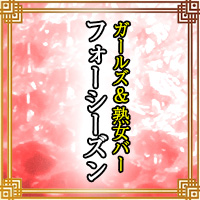 ガールズ＆熟女バー
フォーシーズン